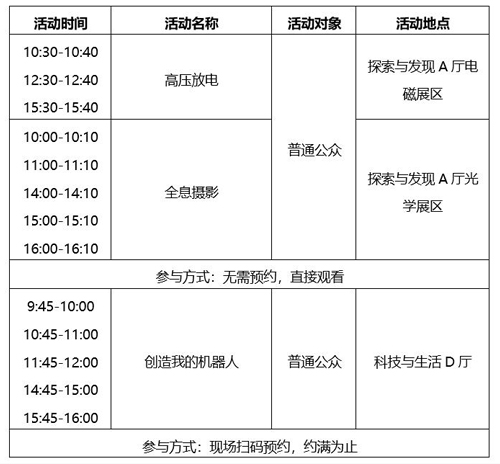 | 活动时间 | 活动名称 | 活动对象 | 活动地点 |
|---|---|---|---|
| 10:30-10:40 12:30-12:40 15:30-15:40 | 高压放电 | 普通公众 | 探索与发现A厅电磁展区 |
| 10:00-10:10 11:00-11:10 14:00-14:10 15:00-15:10 16:00-16:10 | 全息摄影 | | 探索与发现A厅光学展区 |
| 参与方式：无需预约，直接观看 | | | |
| 9:45-10:00 10:45-11:00 11:45-12:00 14:45-15:00 15:45-16:00 | 创造我的机器人 | 普通公众 | 科技与生活D厅 |
| 参与方式：现场扫码预约，约满为止 | | | |